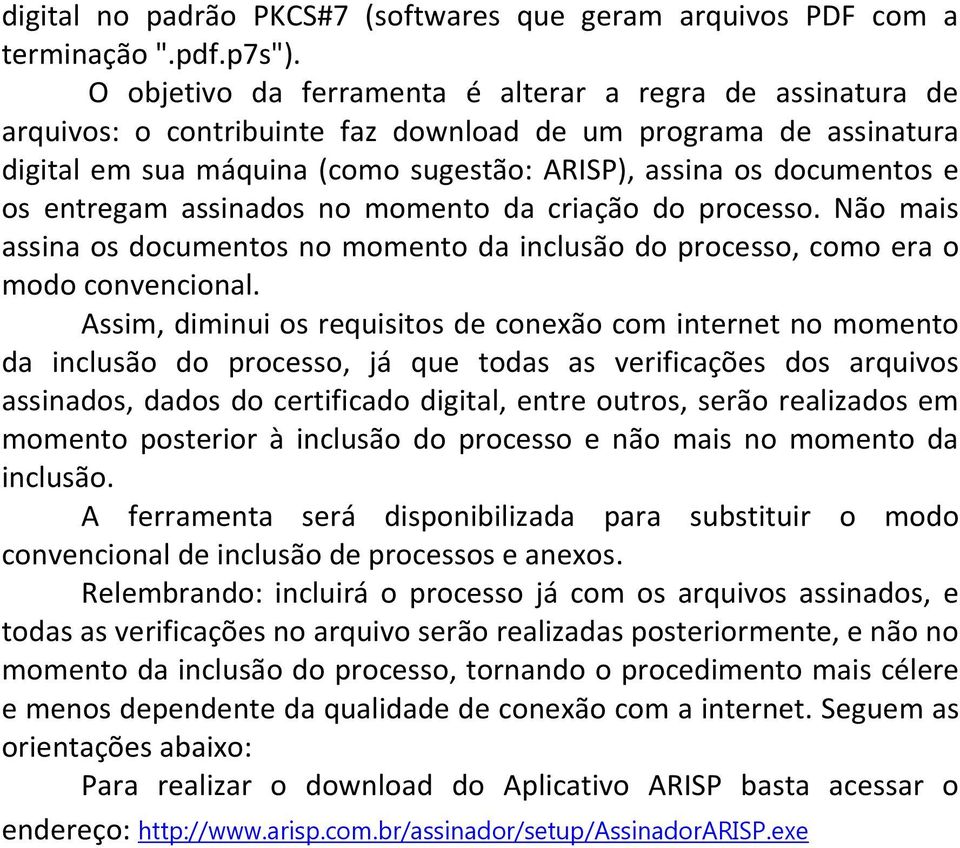 digital no padrão PKCS#7 (softwares que geram arquivos PDF com a terminação ".pdf.p7s").

O objetivo da ferramenta é alterar a regra de assinatura de arquivos: o contribuinte faz download de um programa de assinatura digital em sua máquina (como sugestão: ARISP), assina os documentos e os entregam assinados no momento da criação do processo. Não mais assina os documentos no momento da inclusão do processo, como era o modo convencional.

Assim, diminui os requisitos de conexão com internet no momento da inclusão do processo, já que todas as verificações dos arquivos assinados, dados do certificado digital, entre outros, serão realizados em momento posterior à inclusão do processo e não mais no momento da inclusão.

A ferramenta será disponibilizada para substituir o modo convencional de inclusão de processos e anexos.

Relembrando: incluirá o processo já com os arquivos assinados, e todas as verificações no arquivo serão realizadas posteriormente, e não no momento da inclusão do processo, tornando o procedimento mais célere e menos dependente da qualidade de conexão com a internet. Seguem as orientações abaixo:

Para realizar o download do Aplicativo ARISP basta acessar o endereço: http://www.arisp.com.br/assinador/setup/AssinadorARISP.exe